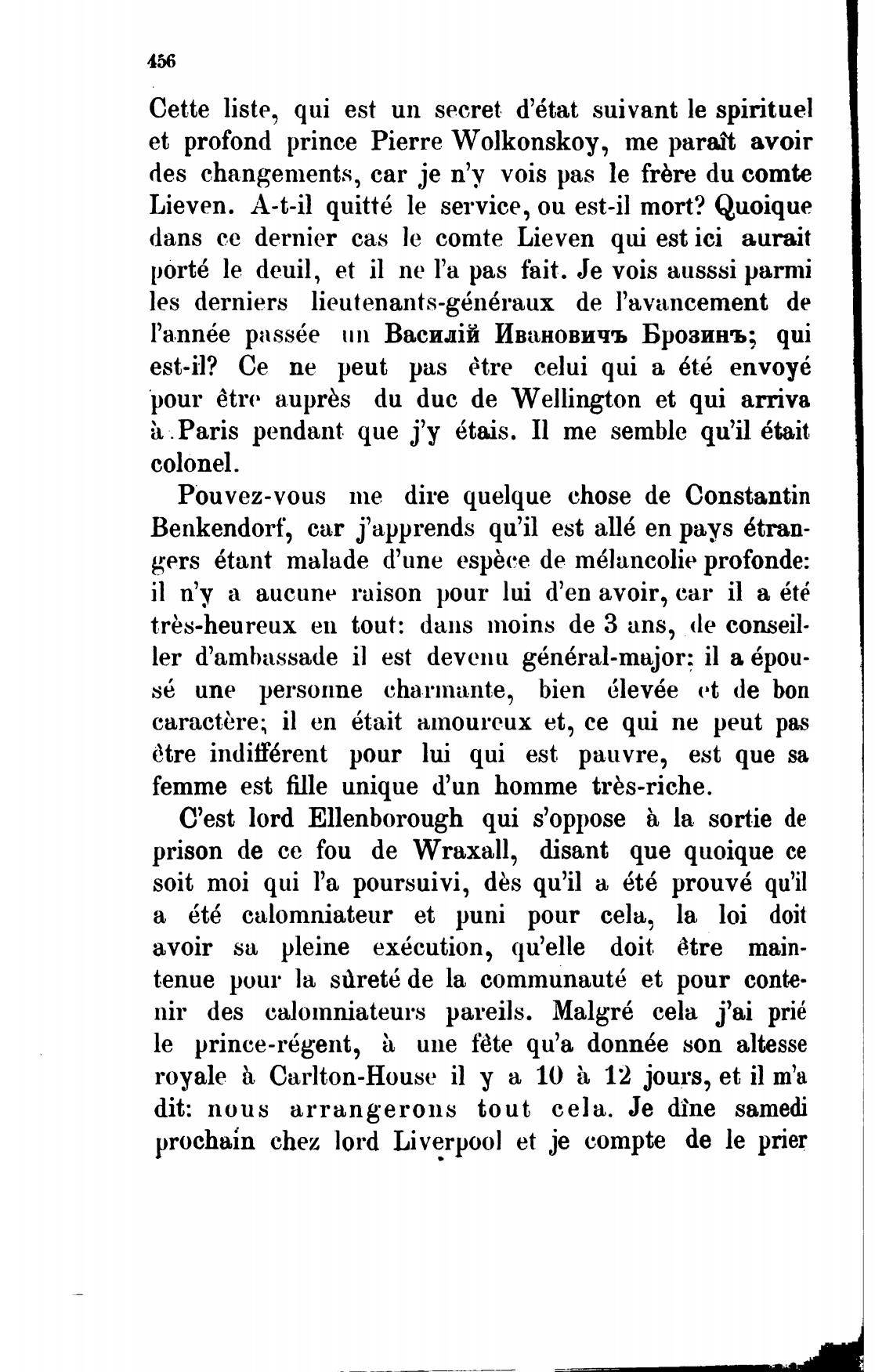 456

Cette liste, qui est un secret d'état suivant le spirituel et profond prince Pierre Wolkonskoy, me paraît avoir des changements, car je n'y vois pas le frère du comte Lieven. A-t-il quitté le service, ou est-il mort? Quoique dans ce dernier cas le comte Lieven qui est ici aurait porté le deuil, et il ne l'a pas fait. Je vois ausssi parmi les derniers lieutenants-généraux de l'avancement de l'année passée un Василій Ивановичъ Брозинъ; qui est-il? Ce ne peut pas être celui qui a été envoyé pour être auprès du duc de Wellington et qui arriva à Paris pendant que j'y étais. Il me semble qu'il était colonel.

Pouvez-vous me dire quelque chose de Constantin Benkendorf, car j'apprends qu'il est allé en pays étrangers étant malade d'une espèce de mélancolie profonde: il n'y a aucune raison pour lui d'en avoir, car il a été très-heureux en tout: dans moins de 3 ans, de conseiller d'ambassade il est devenu général-major; il a épousé une personne charmante, bien élevée et de bon caractère; il en était amoureux et, ce qui ne peut pas être indifférent pour lui qui est pauvre, est que sa femme est fille unique d'un homme très-riche.

C'est lord Ellenborough qui s'oppose à la sortie de prison de ce fou de Wraxall, disant que quoique ce soit moi qui l'a poursuivi, dès qu'il a été prouvé qu'il a été calomniateur et puni pour cela, la loi doit avoir sa pleine exécution, qu'elle doit être maintenue pour la sûreté de la communauté et pour contenir des calomniateurs pareils. Malgré cela j'ai prié le prince-régent, à une fête qu'a donnée son altesse royale à Carlton-House il y a 10 à 12 jours, et il m'a dit: nous arrangerons tout cela. Je dîne samedi prochain chez lord Liverpool et je compte de le prier